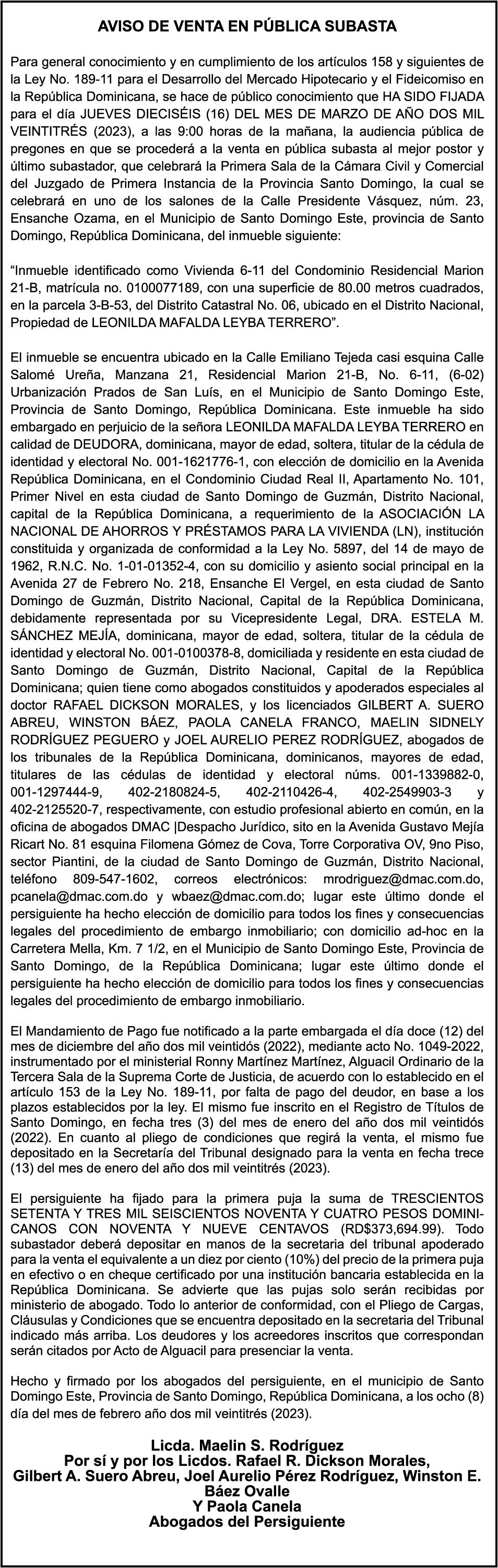 AVISO DE VENTA EN PÚBLICA SUBASTA

Para general conocimiento y en cumplimiento de los artículos 158 y siguientes de la Ley No. 189-11 para el Desarrollo del Mercado Hipotecario y el Fideicomiso en la República Dominicana, se hace de público conocimiento que HA SIDO FIJADA para el día JUEVES DIECISÉIS (16) DEL MES DE MARZO DE AÑO DOS MIL VEINTITRÉS (2023), a las 9:00 horas de la mañana, la audiencia pública de pregones en que se procederá a la venta en pública subasta al mejor postor y último subastador, que celebrará la Primera Sala de la Cámara Civil y Comercial del Juzgado de Primera Instancia de la Provincia Santo Domingo, la cual se celebrará en uno de los salones de la Calle Presidente Vásquez, núm. 23, Ensanche Ozama, en el Municipio de Santo Domingo Este, provincia de Santo Domingo, República Dominicana, del inmueble siguiente:

“Inmueble identificado como Vivienda 6-11 del Condominio Residencial Marion 21-B, matrícula no. 0100077189, con una superficie de 80.00 metros cuadrados, en la parcela 3-B-53, del Distrito Catastral No. 06, ubicado en el Distrito Nacional, Propiedad de LEONILDA MAFALDA LEYBA TERRERO”.

El inmueble se encuentra ubicado en la Calle Emiliano Tejeda casi esquina Calle Salomé Ureña, Manzana 21, Residencial Marion 21-B, No. 6-11, (6-02) Urbanización Prados de San Luís, en el Municipio de Santo Domingo Este, Provincia de Santo Domingo, República Dominicana. Este inmueble ha sido embargado en perjuicio de la señora LEONILDA MAFALDA LEYBA TERRERO en calidad de DEUDORA, dominicana, mayor de edad, soltera, titular de la cédula de identidad y electoral No. 001-1621776-1, con elección de domicilio en la Avenida República Dominicana, en el Condominio Ciudad Real II, Apartamento No. 101, Primer Nivel en esta ciudad de Santo Domingo de Guzmán, Distrito Nacional, capital de la República Dominicana, a requerimiento de la ASOCIACIÓN LA NACIONAL DE AHORROS Y PRÉSTAMOS PARA LA VIVIENDA (LN), institución constituida y organizada de conformidad a la Ley No. 5897, del 14 de mayo de 1962, R.N.C. No. 1-01-01352-4, con su domicilio y asiento social principal en la Avenida 27 de Febrero No. 218, Ensanche El Vergel, en esta ciudad de Santo Domingo de Guzmán, Distrito Nacional, Capital de la República Dominicana, debidamente representada por su Vicepresidente Legal, DRA. ESTELA M. SÁNCHEZ MEJÍA, dominicana, mayor de edad, soltera, titular de la cédula de identidad y electoral No. 001-0100378-8, domiciliada y residente en esta ciudad de Santo Domingo de Guzmán, Distrito Nacional, Capital de la República Dominicana; quien tiene como abogados constituidos y apoderados especiales al doctor RAFAEL DICKSON MORALES, y los licenciados GILBERT A. SUERO ABREU, WINSTON BÁEZ, PAOLA CANELA FRANCO, MAELIN SIDNELY RODRÍGUEZ PEGUERO y JOEL AURELIO PEREZ RODRÍGUEZ, abogados de los tribunales de la República Dominicana, dominicanos, mayores de edad, titulares de las cédulas de identidad y electoral núms. 001-1339882-0, 001-1297444-9, 402-2180824-5, 402-2110426-4, 402-2549903-3 y 402-2125520-7, respectivamente, con estudio profesional abierto en común, en la oficina de abogados DMAC |Despacho Jurídico, sito en la Avenida Gustavo Mejía Ricart No. 81 esquina Filomena Gómez de Cova, Torre Corporativa OV, 9no Piso, sector Piantini, de la ciudad de Santo Domingo de Guzmán, Distrito Nacional, teléfono 809-547-1602, correos electrónicos: mrodriguez@dmac.com.do, pcanela@dmac.com.do y wbaez@dmac.com.do; lugar este último donde el persiguiente ha hecho elección de domicilio para todos los fines y consecuencias legales del procedimiento de embargo inmobiliario; con domicilio ad-hoc en la Carretera Mella, Km. 7 1/2, en el Municipio de Santo Domingo Este, Provincia de Santo Domingo, de la República Dominicana; lugar este último donde el persiguiente ha hecho elección de domicilio para todos los fines y consecuencias legales del procedimiento de embargo inmobiliario.

El Mandamiento de Pago fue notificado a la parte embargada el día doce (12) del mes de diciembre del año dos mil veintidós (2022), mediante acto No. 1049-2022, instrumentado por el ministerial Ronny Martínez Martínez, Alguacil Ordinario de la Tercera Sala de la Suprema Corte de Justicia, de acuerdo con lo establecido en el artículo 153 de la Ley No. 189-11, por falta de pago del deudor, en base a los plazos establecidos por la ley. El mismo fue inscrito en el Registro de Títulos de Santo Domingo, en fecha tres (3) del mes de enero del año dos mil veintidós (2022). En cuanto al pliego de condiciones que regirá la venta, el mismo fue depositado en la Secretaría del Tribunal designado para la venta en fecha trece (13) del mes de enero del año dos mil veintitrés (2023).

El persiguiente ha fijado para la primera puja la suma de TRESCIENTOS SETENTA Y TRES MIL SEISCIENTOS NOVENTA Y CUATRO PESOS DOMINICANOS CON NOVENTA Y NUEVE CENTAVOS (RD$373,694.99). Todo subastador deberá depositar en manos de la secretaria del tribunal apoderado para la venta el equivalente a un diez por ciento (10%) del precio de la primera puja en efectivo o en cheque certificado por una institución bancaria establecida en la República Dominicana. Se advierte que las pujas solo serán recibidas por ministerio de abogado. Todo lo anterior de conformidad, con el Pliego de Cargas, Cláusulas y Condiciones que se encuentra depositado en la secretaria del Tribunal indicado más arriba. Los deudores y los acreedores inscritos que correspondan serán citados por Acto de Alguacil para presenciar la venta.

Hecho y firmado por los abogados del persiguiente, en el municipio de Santo Domingo Este, Provincia de Santo Domingo, República Dominicana, a los ocho (8) día del mes de febrero año dos mil veintitrés (2023).

Licda. Maelin S. Rodríguez
Por sí y por los Licdos. Rafael R. Dickson Morales, Gilbert A. Suero Abreu, Joel Aurelio Pérez Rodríguez, Winston E. Báez Ovalle
Y Paola Canela
Abogados del Persiguiente